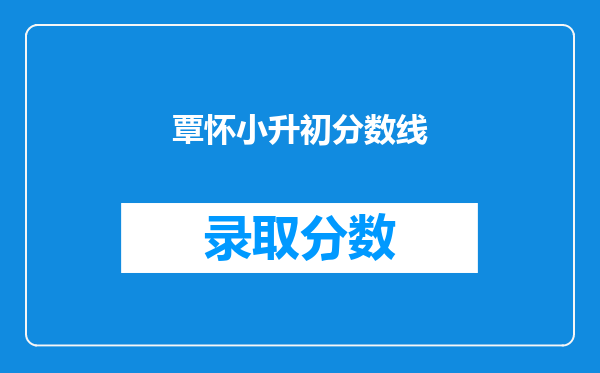 覃怀小升初分数线

录取分数